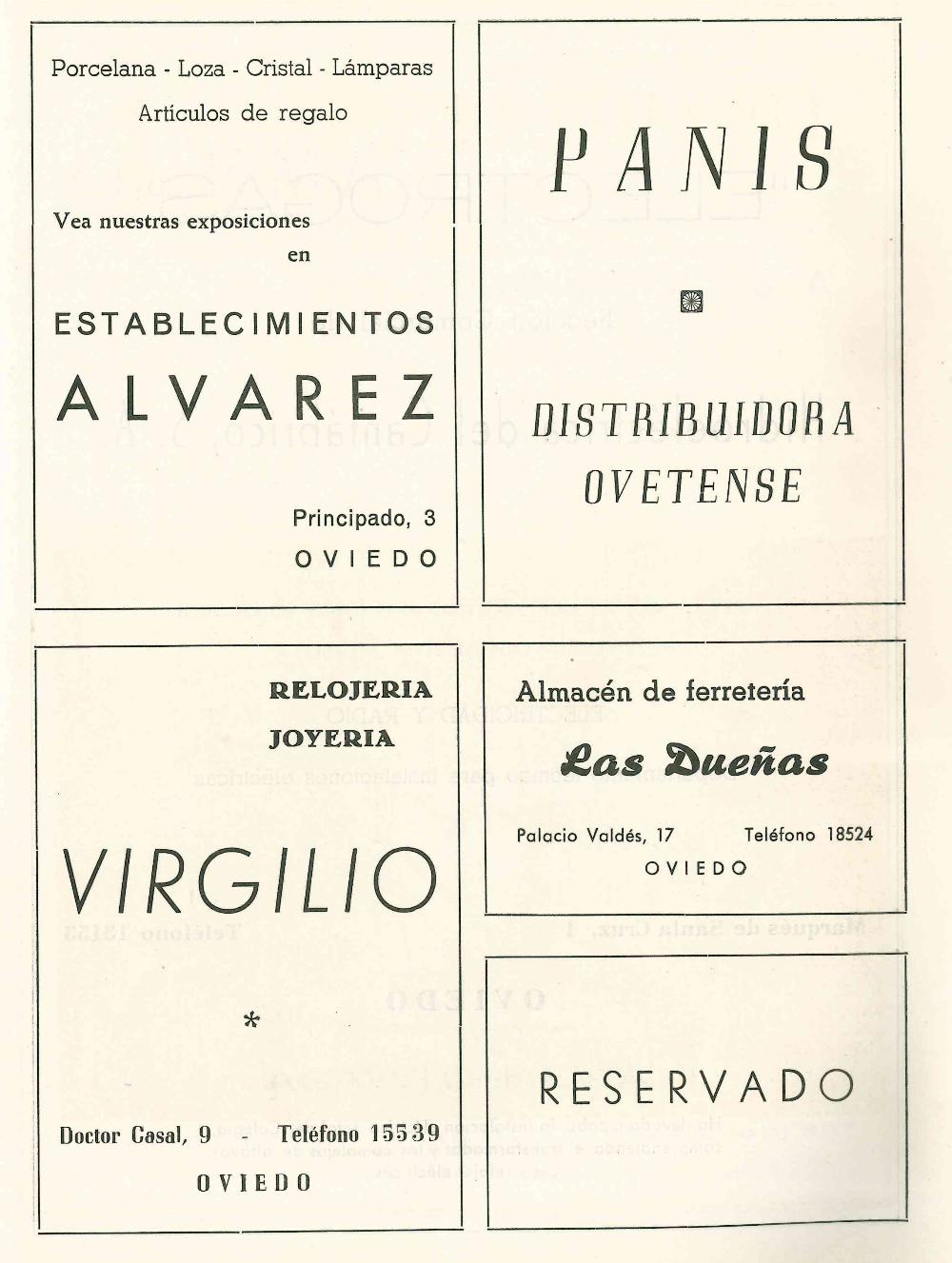 Porcelana - Loza - Cristal - Lámparas
Artículos de regalo

Vea nuestras exposiciones
en

ESTABLECIMIENTOS
ALVAREZ

Principado, 3
OVIEDO

PANIS

DISTRIBUIDORA
OVETENSE

RELOJERIA
JOYERIA

VIRGILIO

*

Doctor Casal, 9 - Teléfono 15539
OVIEDO

Almacén de ferretería
Las Dueñas

Palacio Valdés, 17 Teléfono 18524
OVIEDO

RESERVADO